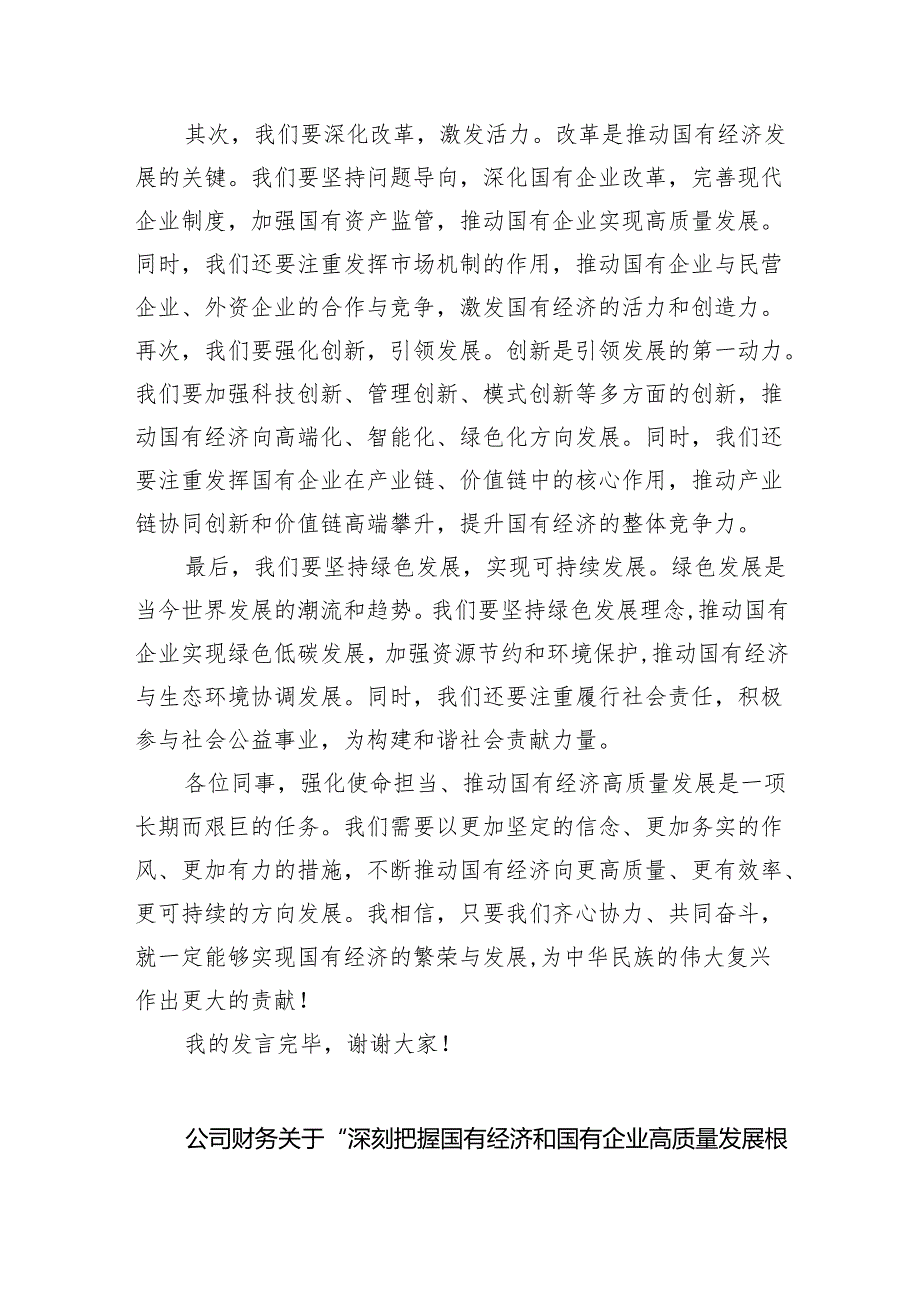 其次，我们要深化改革，激发活力。改革是推动国有经济发展的关键。我们要坚持问题导向，深化国有企业改革，完善现代企业制度，加强国有资产监管，推动国有企业实现高质量发展。同时，我们还要注重发挥市场机制的作用，推动国有企业与民营企业、外资企业的合作与竞争，激发国有经济的活力和创造力。再次，我们要强化创新，引领发展。创新是引领发展的第一动力。我们要加强科技创新、管理创新、模式创新等多方面的创新，推动国有经济向高端化、智能化、绿色化方向发展。同时，我们还要注重发挥国有企业在产业链、价值链中的核心作用，推动产业链协同创新和价值链高端攀升，提升国有经济的整体竞争力。

最后，我们要坚持绿色发展，实现可持续发展。绿色发展是当今世界发展的潮流和趋势。我们要坚持绿色发展理念，推动国有企业实现绿色低碳发展，加强资源节约和环境保护，推动国有经济与生态环境协调发展。同时，我们还要注重履行社会责任，积极参与社会公益事业，为构建和谐社会贡献力量。

各位同事，强化使命担当、推动国有经济高质量发展是一项长期而艰巨的任务。我们需要以更加坚定的信念、更加务实的作风、更加有力的措施，不断推动国有经济向更高质量、更有效率、更可持续的方向发展。我相信，只要我们齐心协力、共同奋斗，就一定能够实现国有经济的繁荣与发展，为中华民族的伟大复兴作出更大的贡献！

我的发言完毕，谢谢大家！

公司财务关于“深刻把握国有经济和国有企业高质量发展根